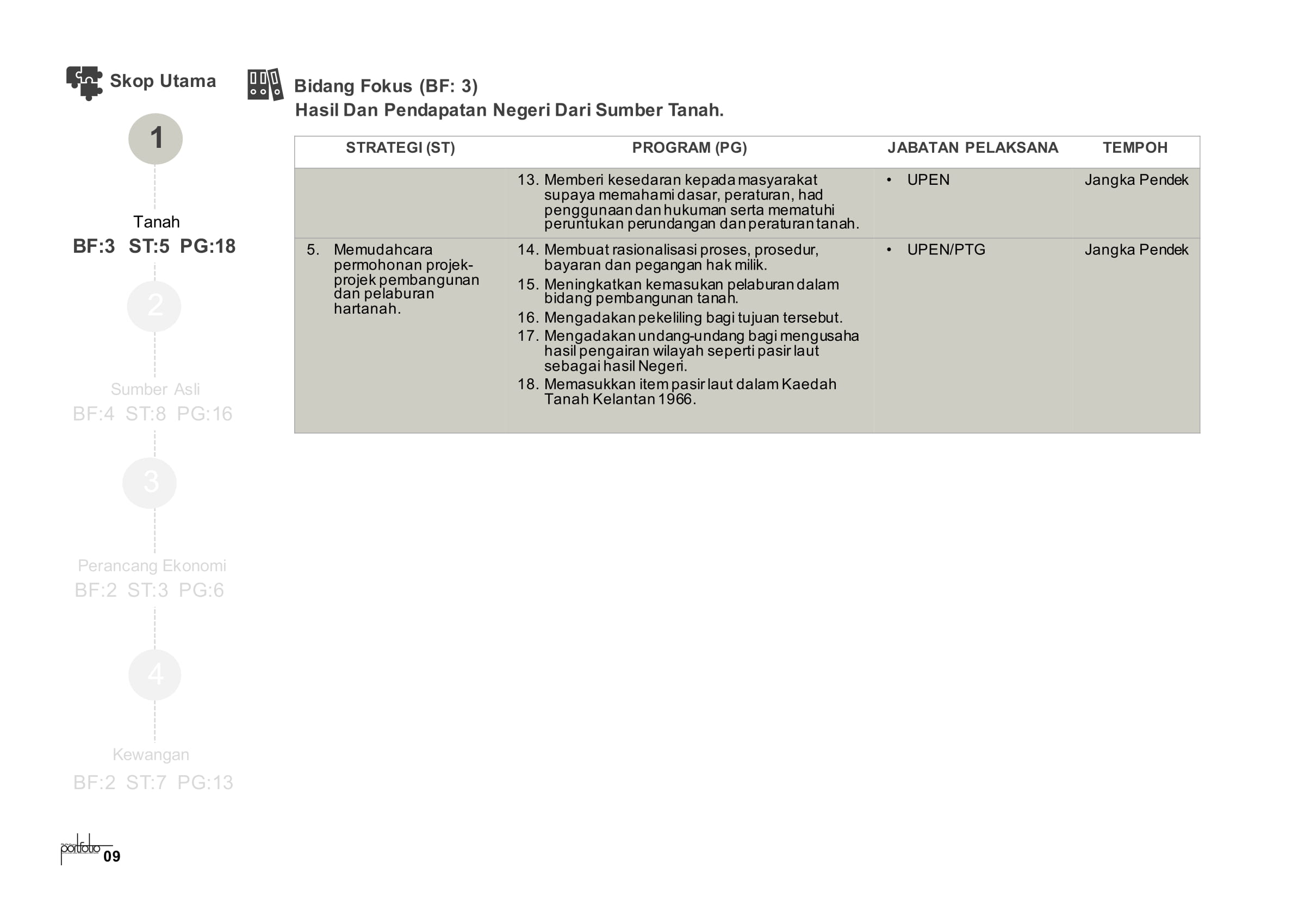 Skop Utama

1

Tanah
BF:3 ST:5 PG:18

2

Sumber Asli
BF:4 ST:8 PG:16

3

Perancang Ekonomi
BF:2 ST:3 PG:6

4

Kewangan
BF:2 ST:7 PG:13

Bidang Fokus (BF: 3)
Hasil Dan Pendapatan Negeri Dari Sumber Tanah.

| STRATEGI (ST) | PROGRAM (PG) | JABATAN PELAKSANA | TEMPOH |
|---|---|---|---|
| | 13. Memberi kesedaran kepada masyarakat supaya memahami dasar, peraturan, had penggunaan dan hukuman serta mematuhi peruntukan perundangan dan peraturan tanah. | • UPEN | Jangka Pendek |
| 5. Memudahcara permohonan projek-projek pembangunan dan pelaburan hartanah. | 14. Membuat rasionalisasi proses, prosedur, bayaran dan pegangan hak milik. 15. Meningkatkan kemasukan pelaburan dalam bidang pembangunan tanah. 16. Mengadakan pekeliling bagi tujuan tersebut. 17. Mengadakan undang-undang bagi mengusaha hasil pengairan wilayah seperti pasir laut sebagai hasil Negeri. 18. Memasukkan item pasir laut dalam Kaedah Tanah Kelantan 1966. | • UPEN/PTG | Jangka Pendek |

portfolio 09